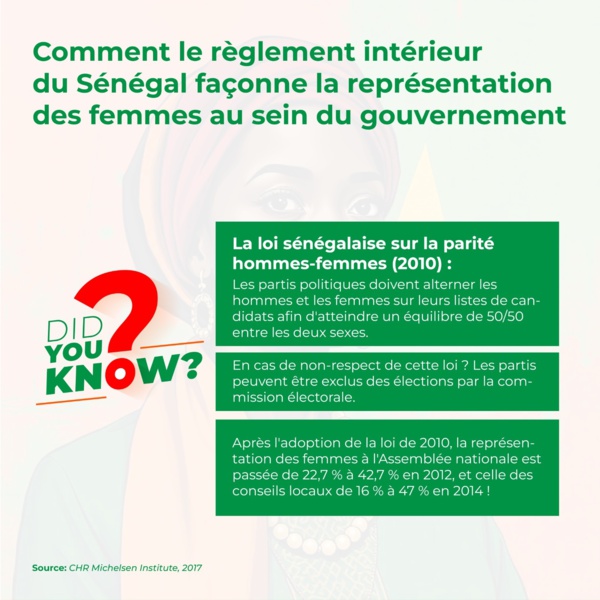 Comment le règlement intérieur du Sénégal façonne la représentation des femmes au sein du gouvernement

DID YOU KNOW?

La loi sénégalaise sur la parité hommes-femmes (2010) :
Les partis politiques doivent alterner les hommes et les femmes sur leurs listes de candidats afin d'atteindre un équilibre de 50/50 entre les deux sexes.

En cas de non-respect de cette loi ? Les partis peuvent être exclus des élections par la commission électorale.

Après l'adoption de la loi de 2010, la représentation des femmes à l'Assemblée nationale est passée de 22,7 % à 42,7 % en 2012, et celle des conseils locaux de 16 % à 47 % en 2014 !

Source: CHR Michelsen Institute, 2017